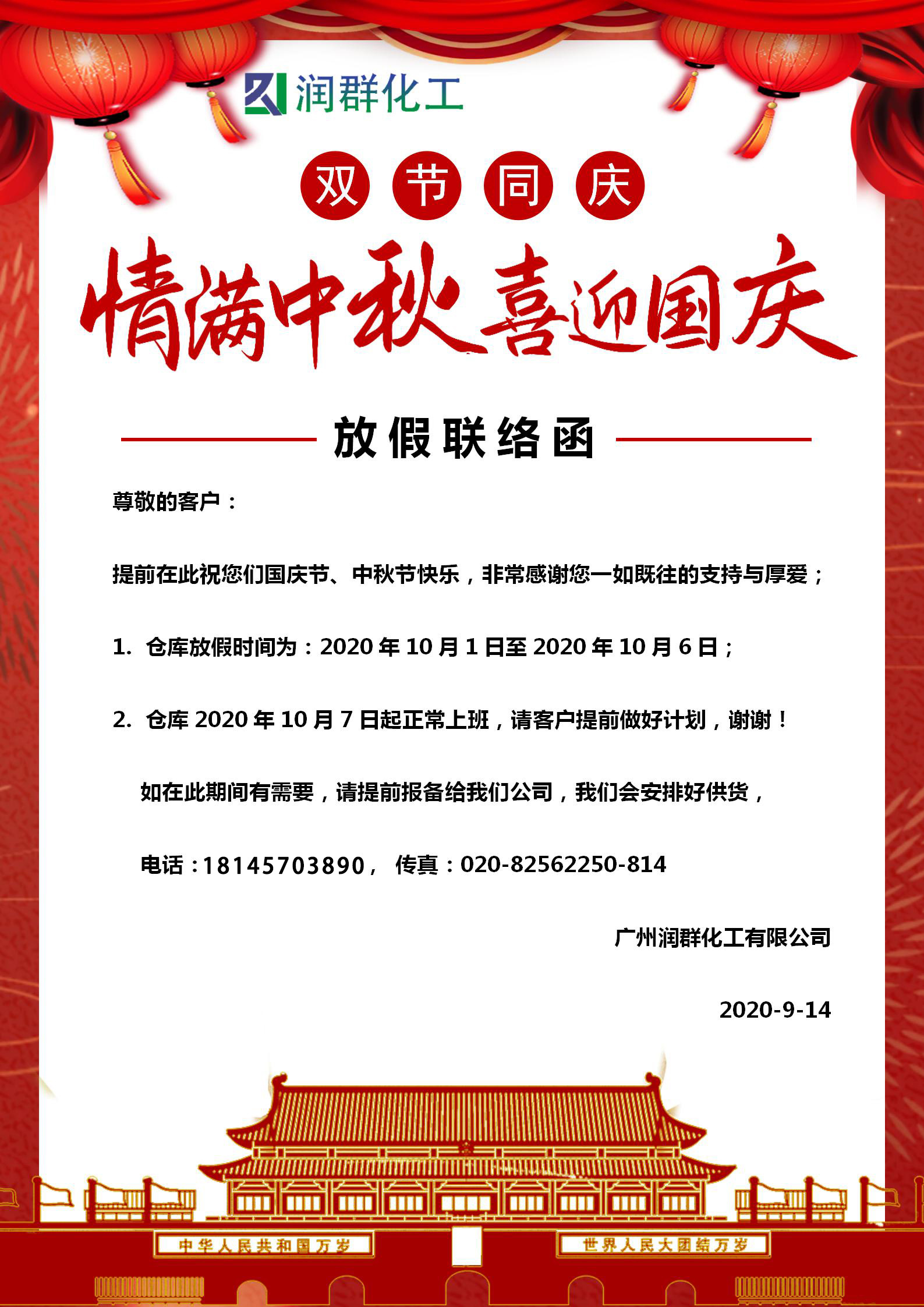 润群化工

双 节 同 庆

情满中秋 喜迎国庆

放假联络函

尊敬的客户：

提前在此祝您们国庆节、中秋节快乐，非常感谢您一如既往的支持与厚爱；

1. 仓库放假时间为：2020 年 10 月 1 日至 2020 年 10 月 6 日；

2. 仓库 2020 年 10 月 7 日起正常上班，请客户提前做好计划，谢谢！

如在此期间有需要，请提前报备给我们公司，我们会安排好供货，

电话：18145703890， 传真：020-82562250-814

广州润群化工有限公司

2020-9-14

中华人民共和国万岁

世界人民大团结万岁